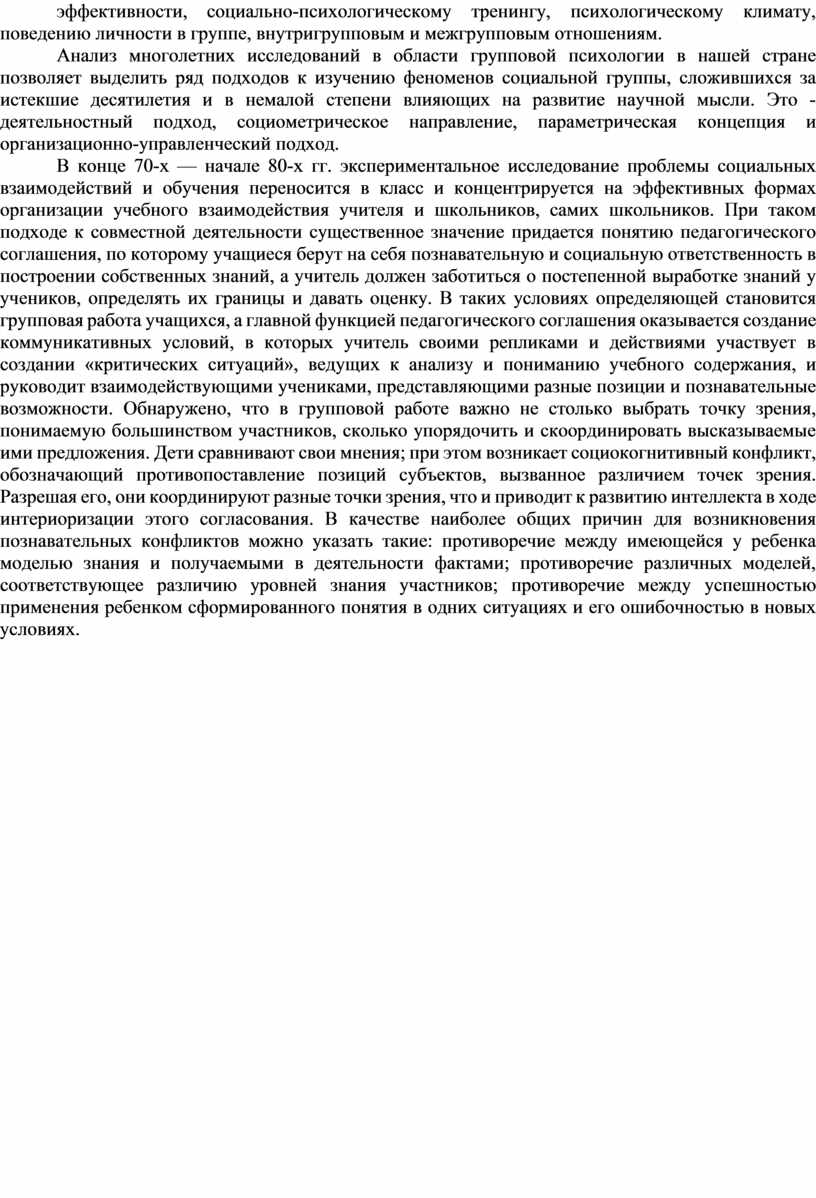 эффективности, социально-психологическому тренингу, психологическому климату, поведению личности в группе, внутригрупповым и межгрупповым отношениям.

Анализ многолетних исследований в области групповой психологии в нашей стране позволяет выделить ряд подходов к изучению феноменов социальной группы, сложившихся за истекшие десятилетия и в немалой степени влияющих на развитие научной мысли. Это - деятельностный подход, социометрическое направление, параметрическая концепция и организационно-управленческий подход.

В конце 70-х — начале 80-х гг. экспериментальное исследование проблемы социальных взаимодействий и обучения переносится в класс и концентрируется на эффективных формах организации учебного взаимодействия учителя и школьников, самих школьников. При таком подходе к совместной деятельности существенное значение придается понятию педагогического соглашения, по которому учащиеся берут на себя познавательную и социальную ответственность в построении собственных знаний, а учитель должен заботиться о постепенной выработке знаний у учеников, определять их границы и давать оценку. В таких условиях определяющей становится групповая работа учащихся, а главной функцией педагогического соглашения оказывается создание коммуникативных условий, в которых учитель своими репликами и действиями участвует в создании «критических ситуаций», ведущих к анализу и пониманию учебного содержания, и руководит взаимодействующими учениками, представляющими разные позиции и познавательные возможности. Обнаружено, что в групповой работе важно не столько выбрать точку зрения, понимаемую большинством участников, сколько упорядочить и скоординировать высказываемые ими предложения. Дети сравнивают свои мнения; при этом возникает социокогнитивный конфликт, обозначающий противопоставление позиций субъектов, вызванное различием точек зрения. Разрешая его, они координируют разные точки зрения, что и приводит к развитию интеллекта в ходе интериоризации этого согласования. В качестве наиболее общих причин для возникновения познавательных конфликтов можно указать такие: противоречие между имеющейся у ребенка моделью знания и получаемыми в деятельности фактами; противоречие различных моделей, соответствующее различию уровней знания участников; противоречие между успешностью применения ребенком сформированного понятия в одних ситуациях и его ошибочностью в новых условиях.